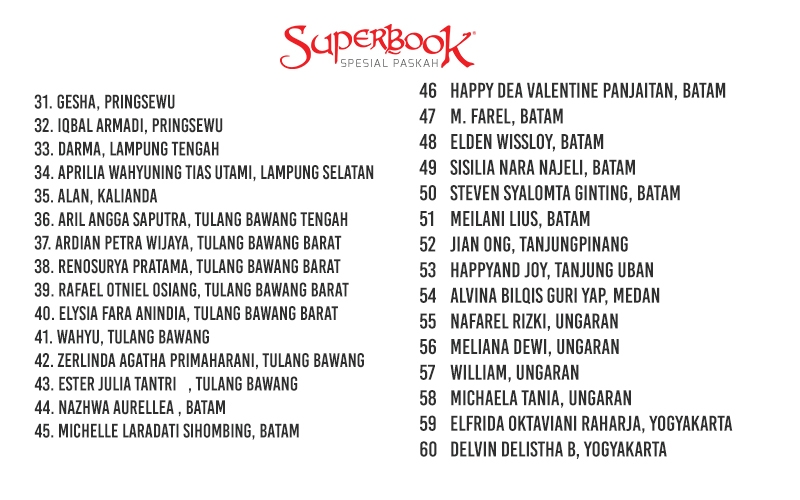 SUPERBOOK®
SPESIAL PASKAH

31. GESHA, PRINGSEWU
32. IQBAL ARMADI, PRINGSEWU
33. DARMA, LAMPUNG TENGAH
34. APRILIA WAHYUNING TIAS UTAMI, LAMPUNG SELATAN
35. ALAN, KALIANDA
36. ARIL ANGGA SAPUTRA, TULANG BAWANG TENGAH
37. ARDIAN PETRA WIJAYA, TULANG BAWANG BARAT
38. RENOSURYA PRATAMA, TULANG BAWANG BARAT
39. RAFAEL OTNIEL OSIANG, TULANG BAWANG BARAT
40. ELYSIA FARA ANINDIA, TULANG BAWANG BARAT
41. WAHYU, TULANG BAWANG
42. ZERLINDA AGATHA PRIMAHARANI, TULANG BAWANG
43. ESTER JULIA TANTRI , TULANG BAWANG
44. NAZHWA AURELLEA , BATAM
45. MICHELLE LARADATI SIHOMBING, BATAM

46 HAPPY DEA VALENTINE PANJAITAN, BATAM
47 M. FAREL, BATAM
48 ELDEN WISSLOY, BATAM
49 SISILIA NARA NAJELI, BATAM
50 STEVEN SYALOMTA GINTING, BATAM
51 MEILANI LIUS, BATAM
52 JIAN ONG, TANJUNGPINANG
53 HAPPYAND JOY, TANJUNG UBAN
54 ALVINA BILQIS GURI YAP, MEDAN
55 NAFAREL RIZKI, UNGARAN
56 MELIANA DEWI, UNGARAN
57 WILLIAM, UNGARAN
58 MICHAELA TANIA, UNGARAN
59 ELFRIDA OKTAVIANI RAHARJA, YOGYAKARTA
60 DELVIN DELISTHA B, YOGYAKARTA